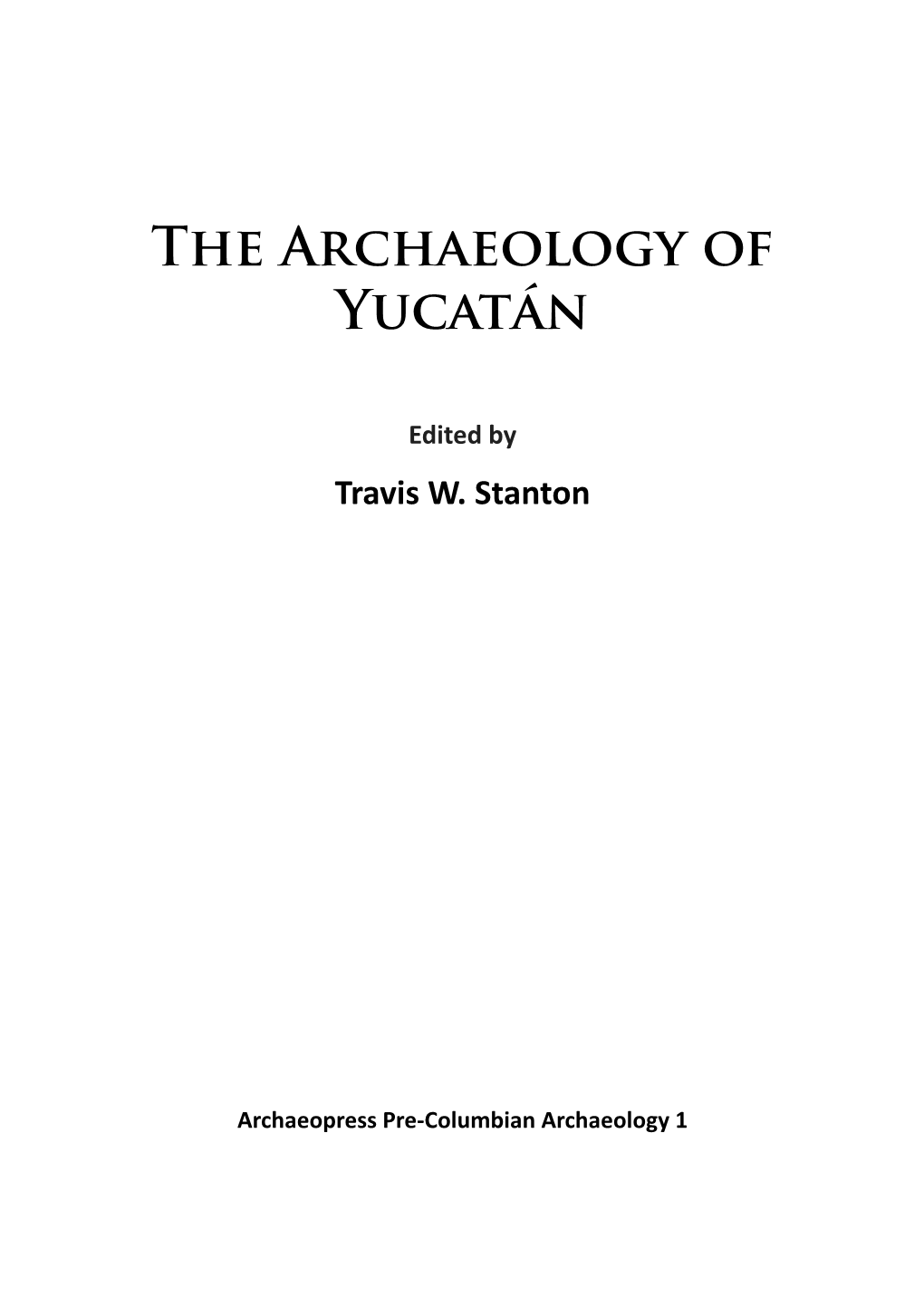 The Archaeology of Yucatán

Edited by

Travis W. Stanton

Archaeopress Pre-Columbian Archaeology 1